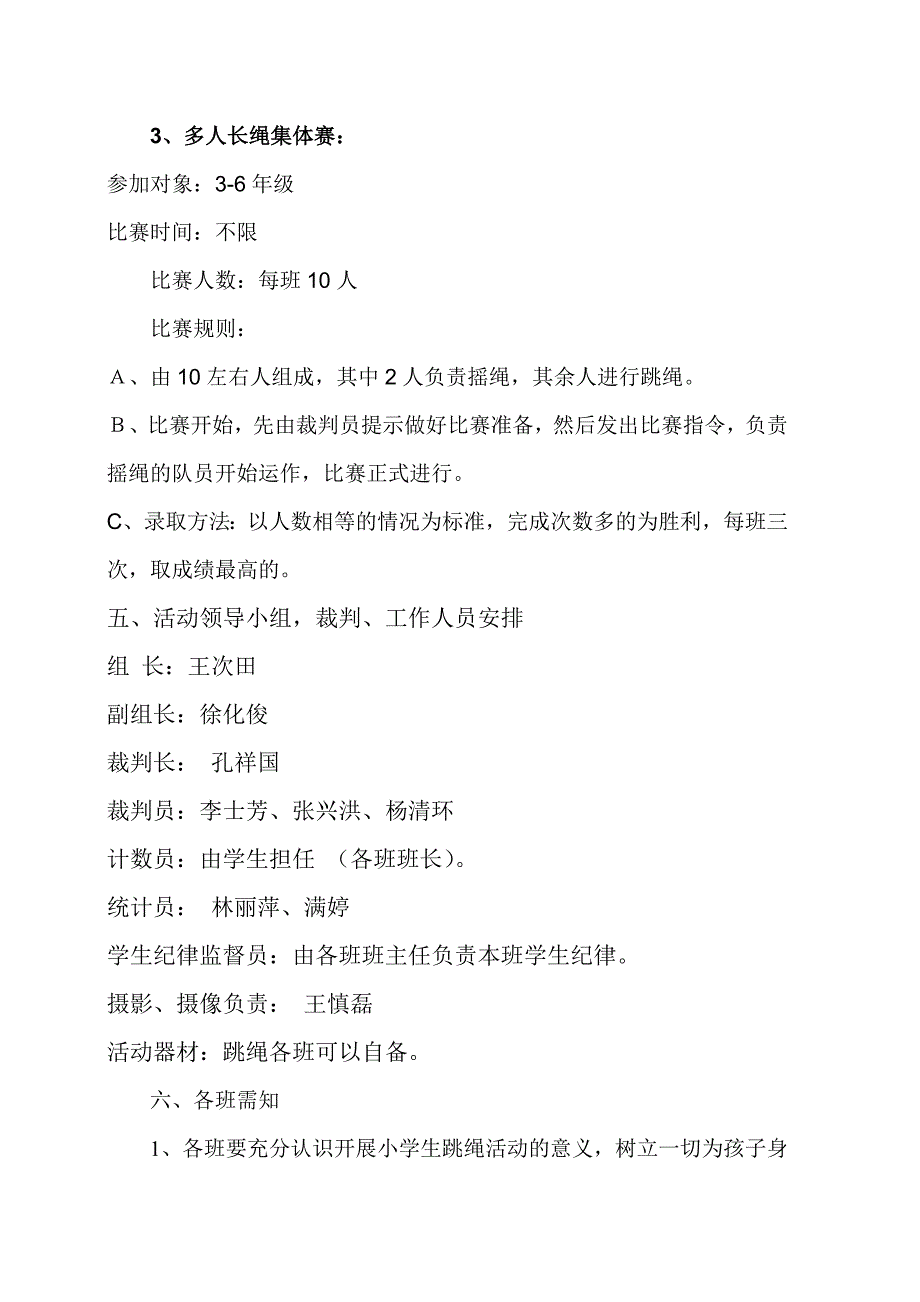 3、多人长绳集体赛：

参加对象：3-6 年级

比赛时间：不限

比赛人数：每班 10 人

比赛规则：

A、由 10 左右人组成，其中 2 人负责摇绳，其余人进行跳绳。

B、比赛开始，先由裁判员提示做好比赛准备，然后发出比赛指令，负责摇绳的队员开始运作，比赛正式进行。

C、录取方法：以人数相等的情况为标准，完成次数多的为胜利，每班三次，取成绩最高的。

五、活动领导小组，裁判、工作人员安排

组 长：王次田

副组长：徐化俊

裁判长： 孔祥国

裁判员：李士芳、张兴洪、杨清环

计数员：由学生担任 （各班班长）。

统计员： 林丽萍、满婷

学生纪律监督员：由各班班主任负责本班学生纪律。

摄影、摄像负责： 王慎磊

活动器材：跳绳各班可以自备。

六、各班需知

1、各班要充分认识开展小学生跳绳活动的意义，树立一切为孩子身